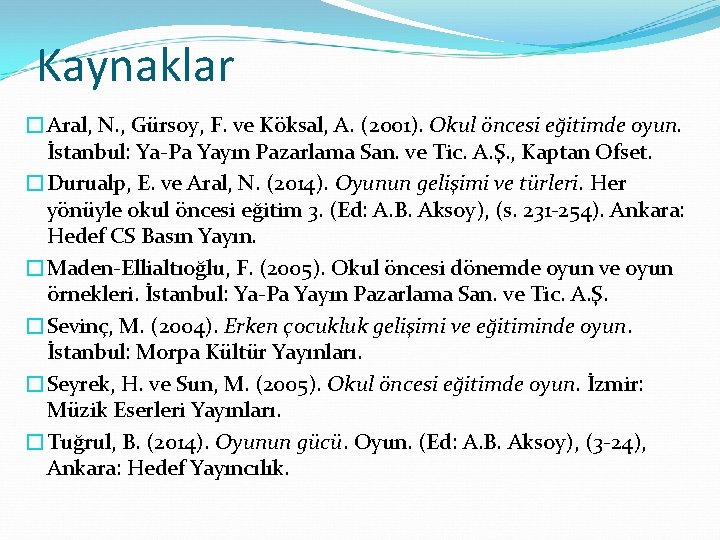 Kaynaklar

Aral, N., Gürsoy, F. ve Köksal, A. (2001). Okul öncesi eğitimde oyun. İstanbul: Ya-Pa Yayın Pazarlama San. ve Tic. A.Ş., Kaptan Ofset.

Durualp, E. ve Aral, N. (2014). Oyunun gelişimi ve türleri. Her yönüyle okul öncesi eğitim 3. (Ed: A.B. Aksoy), (s. 231-254). Ankara: Hedef CS Basın Yayın.

Maden-Ellialtıoğlu, F. (2005). Okul öncesi dönemde oyun ve oyun örnekleri. İstanbul: Ya-Pa Yayın Pazarlama San. ve Tic. A.Ş.

Sevinç, M. (2004). Erken çocukluk gelişimi ve eğitiminde oyun. İstanbul: Morpa Kültür Yayınları.

Seyrek, H. ve Sun, M. (2005). Okul öncesi eğitimde oyun. İzmir: Müzik Eserleri Yayınları.

Tuğrul, B. (2014). Oyunun gücü. Oyun. (Ed: A.B. Aksoy), (3-24), Ankara: Hedef Yayıncılık.